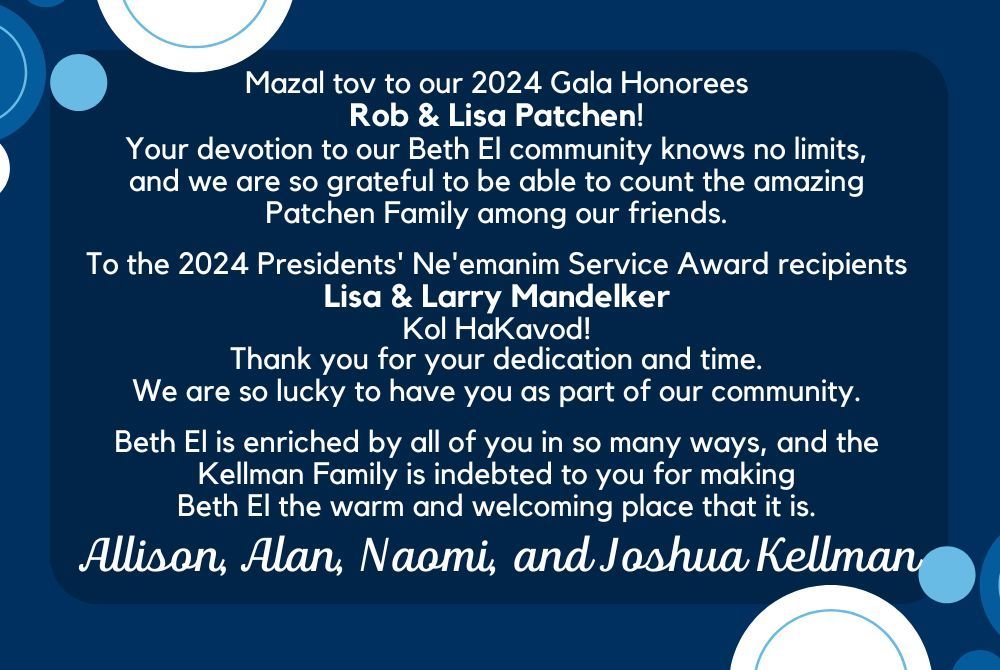 Mazal tov to our 2024 Gala Honorees
Rob & Lisa Patchen!
Your devotion to our Beth El community knows no limits, and we are so grateful to be able to count the amazing Patchen Family among our friends.

To the 2024 Presidents' Ne'emanim Service Award recipients
Lisa & Larry Mandelker
Kol HaKavod!
Thank you for your dedication and time.
We are so lucky to have you as part of our community.

Beth El is enriched by all of you in so many ways, and the Kellman Family is indebted to you for making Beth El the warm and welcoming place that it is.

Allison, Alan, Naomi, and Joshua Kellman